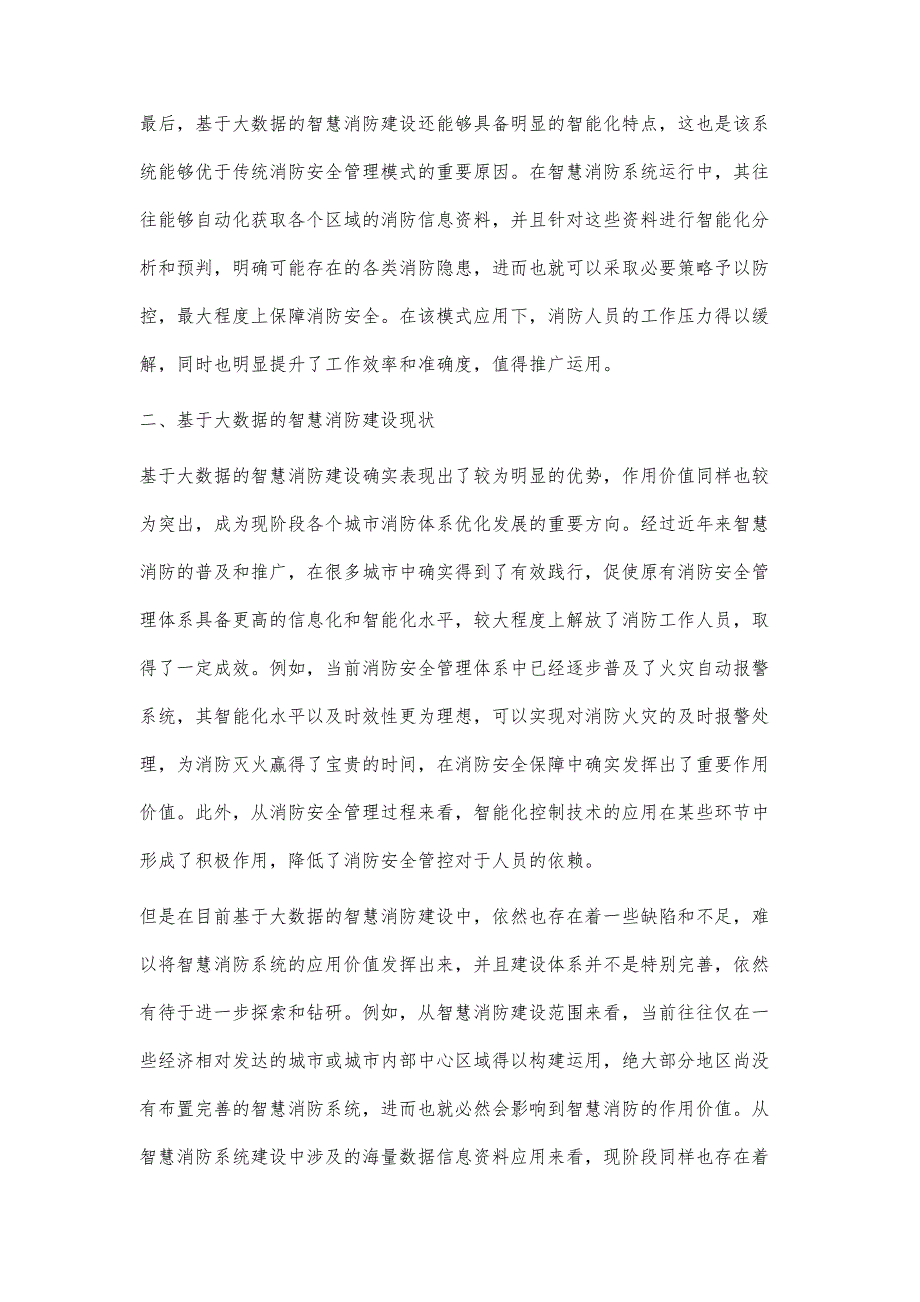 最后，基于大数据的智慧消防建设还能够具备明显的智能化特点，这也是该系统能够优于传统消防安全管理模式的重要原因。在智慧消防系统运行中，其往往能够自动化获取各个区域的消防信息资料，并且针对这些资料进行智能化分析和预判，明确可能存在的各类消防隐患，进而也就可以采取必要策略予以防控，最大程度上保障消防安全。在该模式应用下，消防人员的工作压力得以缓解，同时也明显提升了工作效率和准确度，值得推广运用。

二、基于大数据的智慧消防建设现状

基于大数据的智慧消防建设确实表现出了较为明显的优势，作用价值同样也较为突出，成为现阶段各个城市消防体系优化发展的重要方向。经过近年来智慧消防的普及和推广，在很多城市中确实得到了有效践行，促使原有消防安全管理体系具备更高的信息化和智能化水平，较大程度上解放了消防工作人员，取得了一定成效。例如，当前消防安全管理体系中已经逐步普及了火灾自动报警系统，其智能化水平以及时效性更为理想，可以实现对消防火灾的及时报警处理，为消防灭火赢得了宝贵的时间，在消防安全保障中确实发挥出了重要作用价值。此外，从消防安全管理过程来看，智能化控制技术的应用在某些环节中形成了积极作用，降低了消防安全管控对于人员的依赖。

但是在目前基于大数据的智慧消防建设中，依然也存在着一些缺陷和不足，难以将智慧消防系统的应用价值发挥出来，并且建设体系并不是特别完善，依然有待于进一步探索和钻研。例如，从智慧消防建设范围来看，当前往往仅在一些经济相对发达的城市或城市内部中心区域得以构建运用，绝大部分地区尚没有布置完善的智慧消防系统，进而也就必然会影响到智慧消防的作用价值。从智慧消防系统建设中涉及的海量数据信息资料应用来看，现阶段同样也存在着